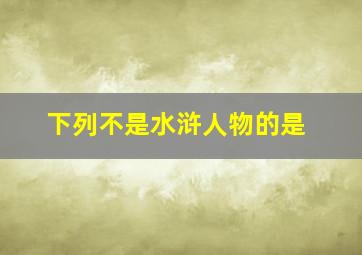 下列不是水浒人物的是